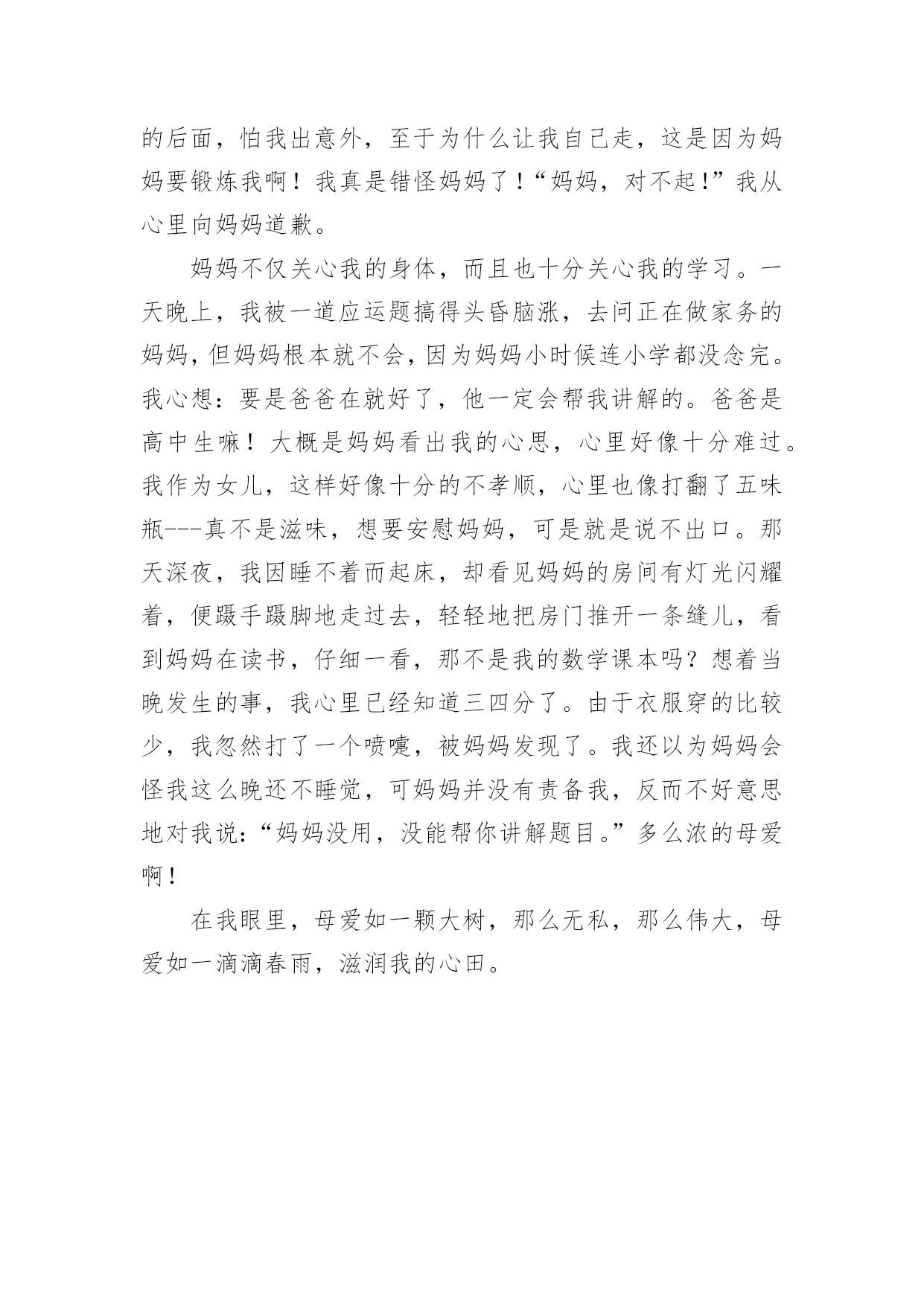 的后面，怕我出意外，至于为什么让我自己走，这是因为妈妈要锻炼我啊！我真是错怪妈妈了！“妈妈，对不起!”我从心里向妈妈道歉。

妈妈不仅关心我的身体，而且也十分关心我的学习。一天晚上，我被一道应运题搞得头昏脑涨，去问正在做家务的妈妈，但妈妈根本就不会，因为妈妈小时候连小学都没念完。我心想：要是爸爸在就好了，他一定会帮我讲解的。爸爸是高中生嘛！大概是妈妈看出我的心思，心里好像十分难过。我作为女儿，这样好像十分的不孝顺，心里也像打翻了五味瓶---真不是滋味，想要安慰妈妈，可是就是说不出口。那天深夜，我因睡不着而起床，却看见妈妈的房间有灯光闪耀着，便蹑手蹑脚地走过去，轻轻地把房门推开一条缝儿，看到妈妈在读书，仔细一看，那不是我的数学课本吗？想着当晚发生的事，我心里已经知道三四分了。由于衣服穿的比较少，我忽然打了一个喷嚏，被妈妈发现了。我还以为妈妈会怪我这么晚还不睡觉，可妈妈并没有责备我，反而不好意思地对我说:“妈妈没用，没能帮你讲解题目。”多么浓的母爱啊!

在我眼里，母爱如一颗大树，那么无私，那么伟大，母爱如一滴滴春雨，滋润我的心田。